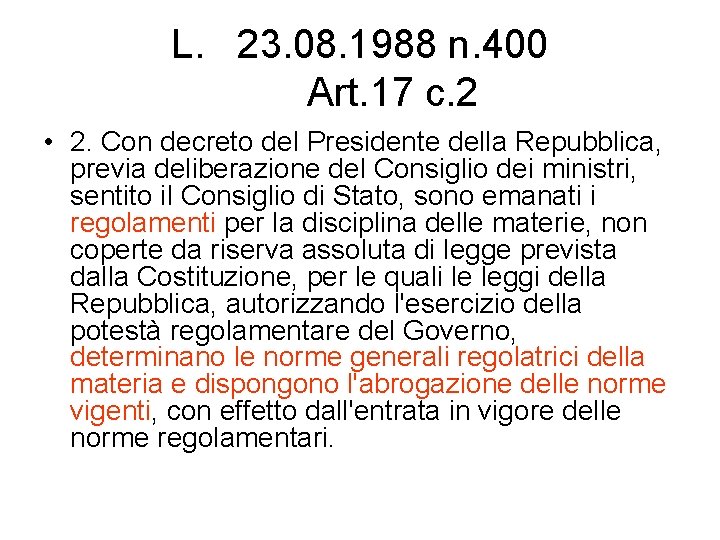 L. 23.08.1988 n.400
Art.17 c.2

• 2. Con decreto del Presidente della Repubblica, previa deliberazione del Consiglio dei ministri, sentito il Consiglio di Stato, sono emanati i regolamenti per la disciplina delle materie, non coperte da riserva assoluta di legge prevista dalla Costituzione, per le quali le leggi della Repubblica, autorizzando l'esercizio della potestà regolamentare del Governo, determinano le norme generali regolatrici della materia e dispongono l'abrogazione delle norme vigenti, con effetto dall'entrata in vigore delle norme regolamentari.